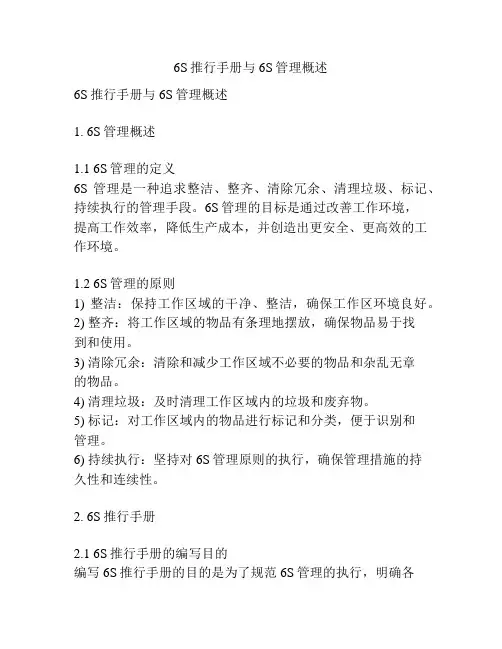 6S 推行手册与 6S 管理概述

6S 推行手册与 6S 管理概述

1. 6S 管理概述

1.1 6S 管理的定义
6S 管理是一种追求整洁、整齐、清除冗余、清理垃圾、标记、持续执行的管理手段。6S 管理的目标是通过改善工作环境，提高工作效率，降低生产成本，并创造出更安全、更高效的工作环境。

1.2 6S 管理的原则
1) 整洁：保持工作区域的干净、整洁，确保工作区环境良好。
2) 整齐：将工作区域的物品有条理地摆放，确保物品易于找到和使用。
3) 清除冗余：清除和减少工作区域不必要的物品和杂乱无章的物品。
4) 清理垃圾：及时清理工作区域内的垃圾和废弃物。
5) 标记：对工作区域内的物品进行标记和分类，便于识别和管理。
6) 持续执行：坚持对 6S 管理原则的执行，确保管理措施的持久性和连续性。

2. 6S 推行手册

2.1 6S 推行手册的编写目的
编写 6S 推行手册的目的是为了规范 6S 管理的执行，明确各